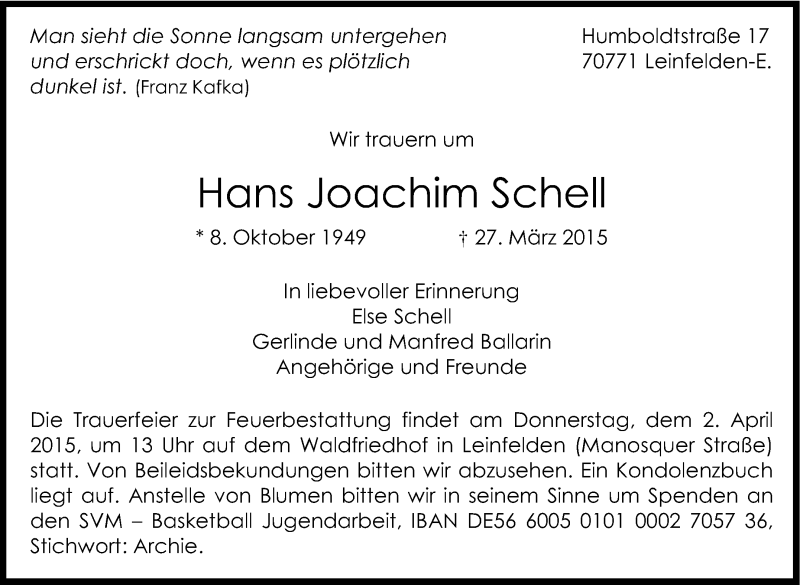 Man sieht die Sonne langsam untergehen und erschrickt doch, wenn es plötzlich dunkel ist. (Franz Kafka)

Humboldtstraße 17
70771 Leinfelden-E.

Wir trauern um

Hans Joachim Schell

* 8. Oktober 1949 † 27. März 2015

In liebevoller Erinnerung
Else Schell
Gerlinde und Manfred Ballarin
Angehörige und Freunde

Die Trauerfeier zur Feuerbestattung findet am Donnerstag, dem 2. April 2015, um 13 Uhr auf dem Waldfriedhof in Leinfelden (Manosquer Straße) statt. Von Beileidsbekundungen bitten wir abzusehen. Ein Kondolenzbuch liegt auf. Anstelle von Blumen bitten wir in seinem Sinne um Spenden an den SVM – Basketball Jugendarbeit, IBAN DE56 6005 0101 0002 7057 36, Stichwort: Archie.